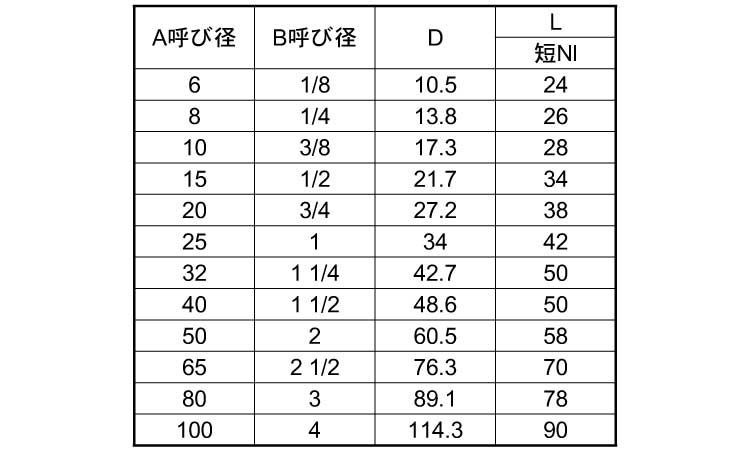 | A呼び径 | B呼び径 | D | L |
|---|---|---|---|
| | | | 短NI |
| 6 | 1/8 | 10.5 | 24 |
| 8 | 1/4 | 13.8 | 26 |
| 10 | 3/8 | 17.3 | 28 |
| 15 | 1/2 | 21.7 | 34 |
| 20 | 3/4 | 27.2 | 38 |
| 25 | 1 | 34 | 42 |
| 32 | 1 1/4 | 42.7 | 50 |
| 40 | 1 1/2 | 48.6 | 50 |
| 50 | 2 | 60.5 | 58 |
| 65 | 2 1/2 | 76.3 | 70 |
| 80 | 3 | 89.1 | 78 |
| 100 | 4 | 114.3 | 90 |